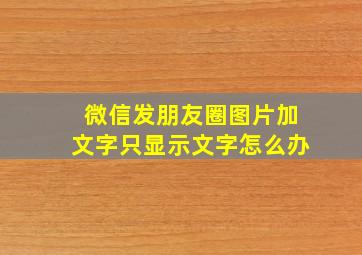 微信发朋友圈图片加文字只显示文字怎么办